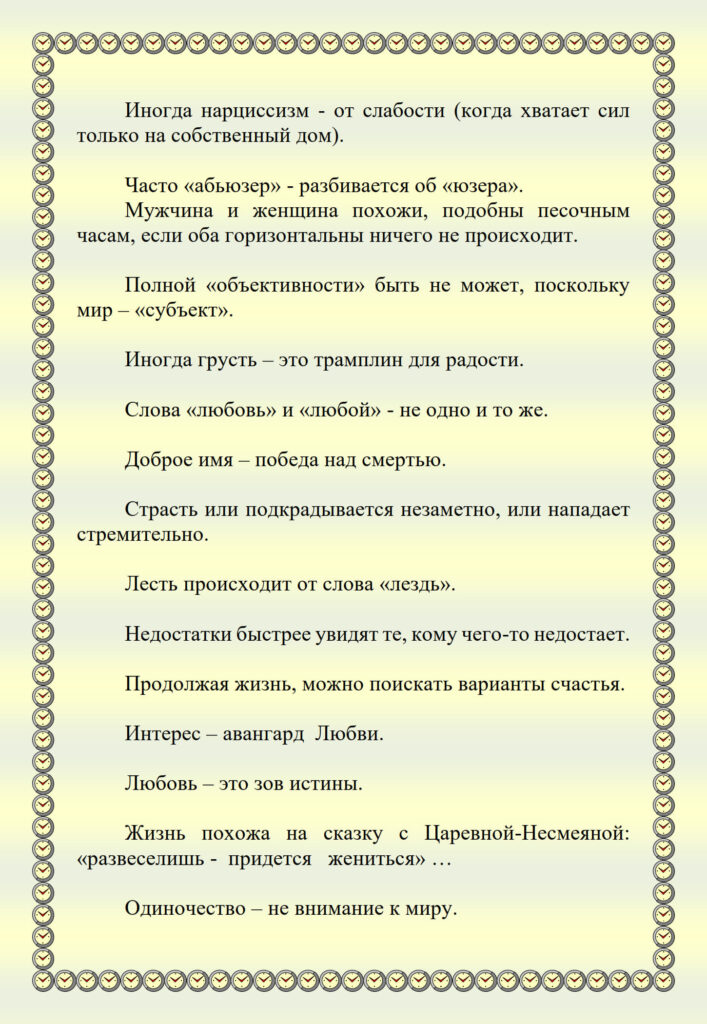 Иногда нарциссизм - от слабости (когда хватает сил только на собственный дом).

Часто «абьюзер» - разбивается об «юзера».

Мужчина и женщина похожи, подобны песочным часам, если оба горизонтальны ничего не происходит.

Полной «объективности» быть не может, поскольку мир – «субъект».

Иногда грусть – это трамплин для радости.

Слова «любовь» и «любой» - не одно и то же.

Доброе имя – победа над смертью.

Страсть или подкрадывается незаметно, или нападает стремительно.

Лесть происходит от слова «лездь».

Недостатки быстрее увидят те, кому чего-то недостает.

Продолжая жизнь, можно поискать варианты счастья.

Интерес – авангард Любви.

Любовь – это зов истины.

Жизнь похожа на сказку с Царевной-Несмеяной: «развеселишь - придется жениться» …

Одиночество – не внимание к миру.